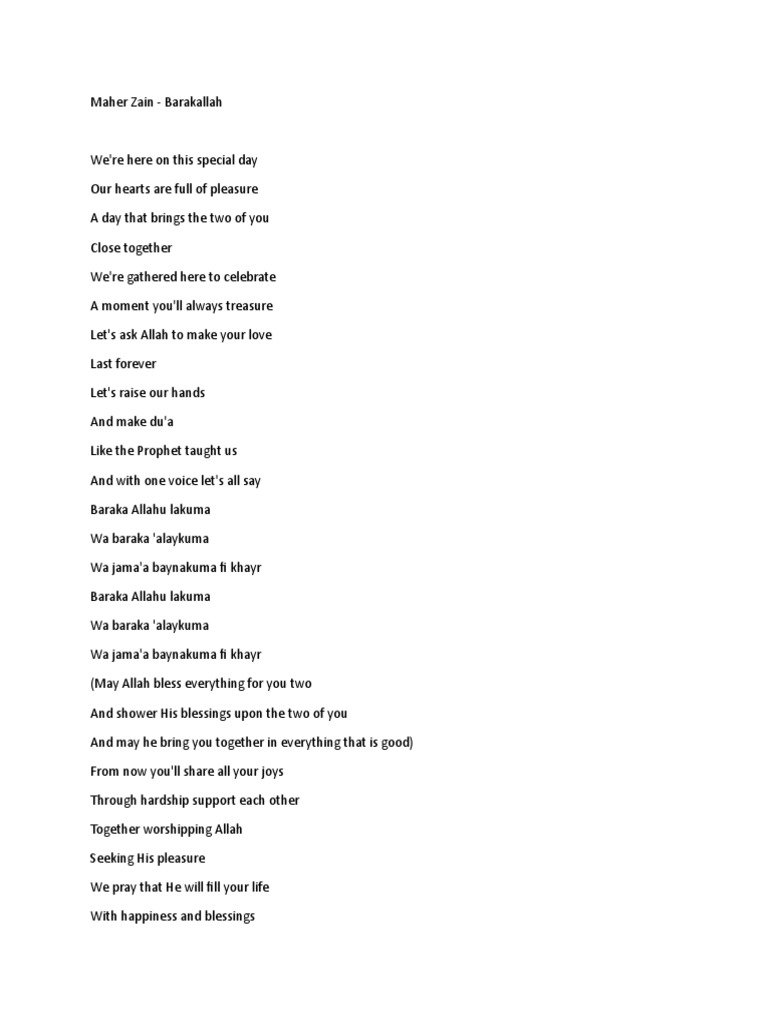 Maher Zain - Barakallah

We're here on this special day

Our hearts are full of pleasure

A day that brings the two of you

Close together

We're gathered here to celebrate

A moment you'll always treasure

Let's ask Allah to make your love

Last forever

Let's raise our hands

And make du'a

Like the Prophet taught us

And with one voice let's all say

Baraka Allahu lakuma

Wa baraka 'alaykuma

Wa jama'a baynakuma fi khayr

Baraka Allahu lakuma

Wa baraka 'alaykuma

Wa jama'a baynakuma fi khayr

(May Allah bless everything for you two

And shower His blessings upon the two of you

And may he bring you together in everything that is good)

From now you'll share all your joys

Through hardship support each other

Together worshipping Allah

Seeking His pleasure

We pray that He will fill your life

With happiness and blessings